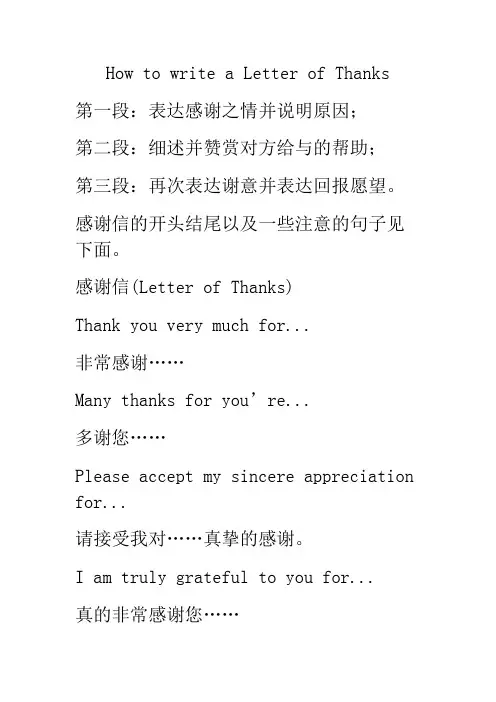 How to write a Letter of Thanks

第一段：表达感谢之情并说明原因；

第二段：细述并赞赏对方给与的帮助；

第三段：再次表达谢意并表达回报愿望。

感谢信的开头结尾以及一些注意的句子见下面。

感谢信(Letter of Thanks)

Thank you very much for...

非常感谢……

Many thanks for you're...

多谢您……

Please accept my sincere appreciation for...

请接受我对……真挚的感谢。

I am truly grateful to you for...

真的非常感谢您……